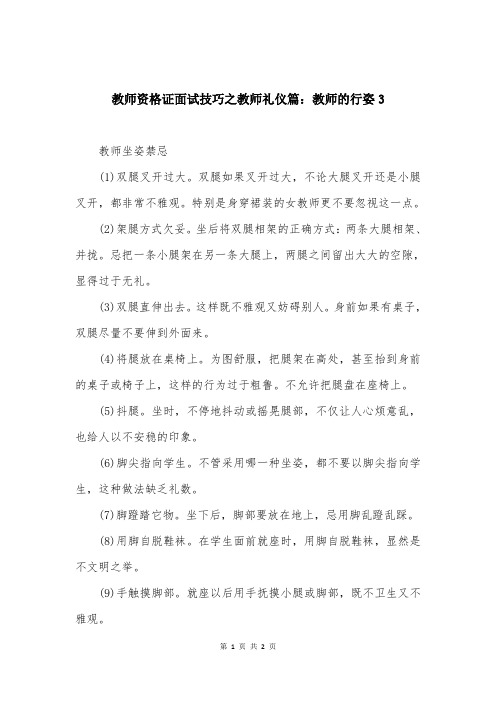 教师资格证面试技巧之教师礼仪篇：教师的行姿 3

教师坐姿禁忌

(1)双腿叉开过大。双腿如果叉开过大，不论大腿叉开还是小腿叉开，都非常不雅观。特别是身穿裙装的女教师更不要忽视这一点。

(2)架腿方式欠妥。坐后将双腿相架的正确方式：两条大腿相架、并拢。忌把一条小腿架在另一条大腿上，两腿之间留出大大的空隙，显得过于无礼。

(3)双腿直伸出去。这样既不雅观又妨碍别人。身前如果有桌子，双腿尽量不要伸到外面来。

(4)将腿放在桌椅上。为图舒服，把腿架在高处，甚至抬到身前的桌子或椅子上，这样的行为过于粗鲁。不允许把腿盘在座椅上。

(5)抖腿。坐时，不停地抖动或摇晃腿部，不仅让人心烦意乱，也给人以不安稳的印象。

(6)脚尖指向学生。不管采用哪一种坐姿，都不要以脚尖指向学生，这种做法缺乏礼数。

(7)脚蹬踏它物。坐下后，脚部要放在地上，忌用脚乱蹬乱踩。

(8)用脚自脱鞋袜。在学生面前就座时，用脚自脱鞋袜，显然是不文明之举。

(9)手触摸脚部。就座以后用手抚摸小腿或脚部，既不卫生又不雅观。

第 1 页 共 2 页